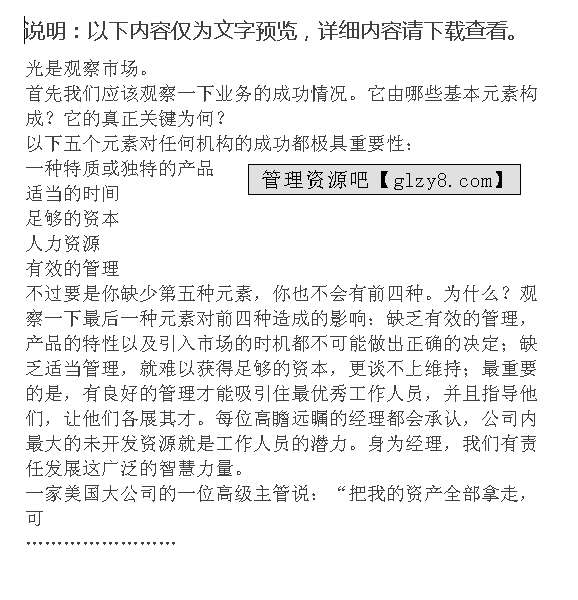 说明：以下内容仅为文字预览，详细内容请下载查看。

光是观察市场。
首先我们应该观察一下业务的成功情况。它由哪些基本元素构成？它的真正关键为何？
以下五个元素对任何机构的成功都极具重要性：
一种特质或独特的产品
管理资源吧【glzy8.com】
适当的时间
足够的资本
人力资源
有效的管理
不过要是你缺少第五种元素，你也不会有前四种。为什么？观察一下最后一种元素对前四种造成的影响：缺乏有效的管理，产品的特性以及引入市场的时机都不可能做出正确的决定；缺乏适当管理，就难以获得足够的资本，更谈不上维持；最重要的是，有良好的管理才能吸引住最优秀工作人员，并且指导他们，让他们各展其才。每位高瞻远瞩的经理都会承认，公司内最大的未开发资源就是工作人员的潜力。身为经理，我们有责任发展这广泛的智慧力量。
一家美国大公司的一位高级主管说：“把我的资产全部拿走，可
……………………